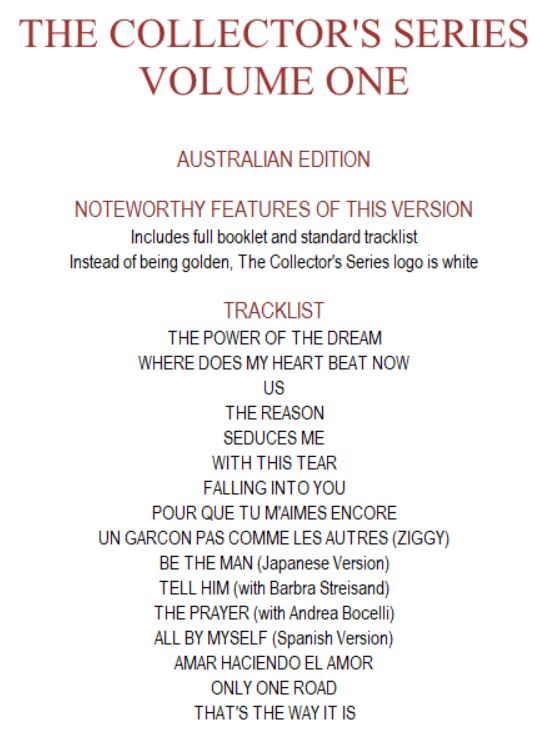 THE COLLECTOR'S SERIES
VOLUME ONE

AUSTRALIAN EDITION

NOTEWORTHY FEATURES OF THIS VERSION
Includes full booklet and standard tracklist
Instead of being golden, The Collector's Series logo is white

TRACKLIST
THE POWER OF THE DREAM
WHERE DOES MY HEART BEAT NOW
US
THE REASON
SEDUCES ME
WITH THIS TEAR
FALLING INTO YOU
POUR QUE TU M'AIMES ENCORE
UN GARCON PAS COMME LES AUTRES (ZIGGY)
BE THE MAN (Japanese Version)
TELL HIM (with Barbra Streisand)
THE PRAYER (with Andrea Bocelli)
ALL BY MYSELF (Spanish Version)
AMAR HACIENDO EL AMOR
ONLY ONE ROAD
THAT'S THE WAY IT IS